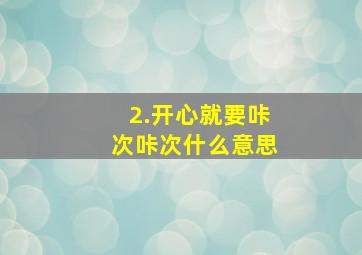 2.开心就要咔次咔次什么意思